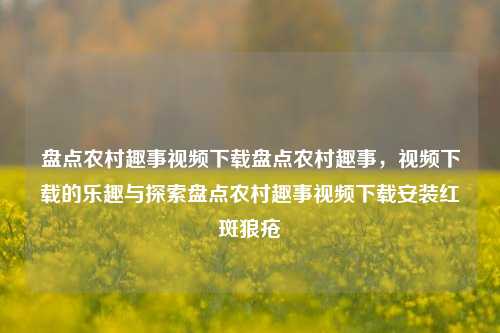 盘点农村趣事视频下载盘点农村趣事，视频下载的乐趣与探索盘点农村趣事视频下载安装红斑狼疮